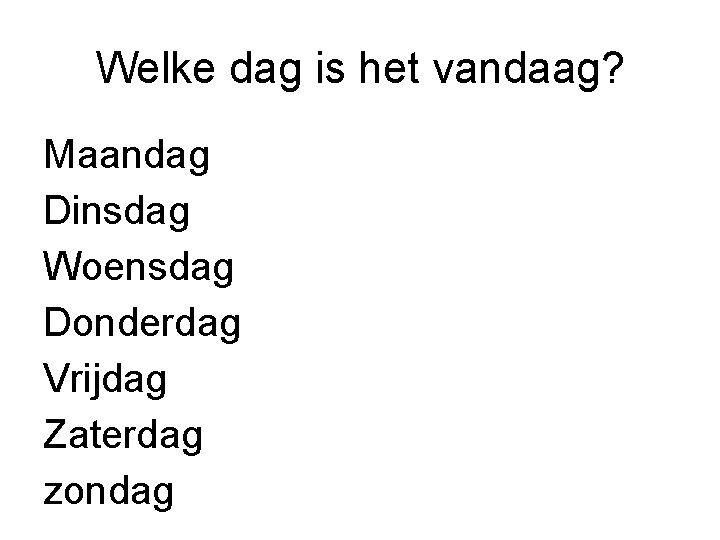 Welke dag is het vandaag?

Maandag
Dinsdag
Woensdag
Donderdag
Vrijdag
Zaterdag
zondag